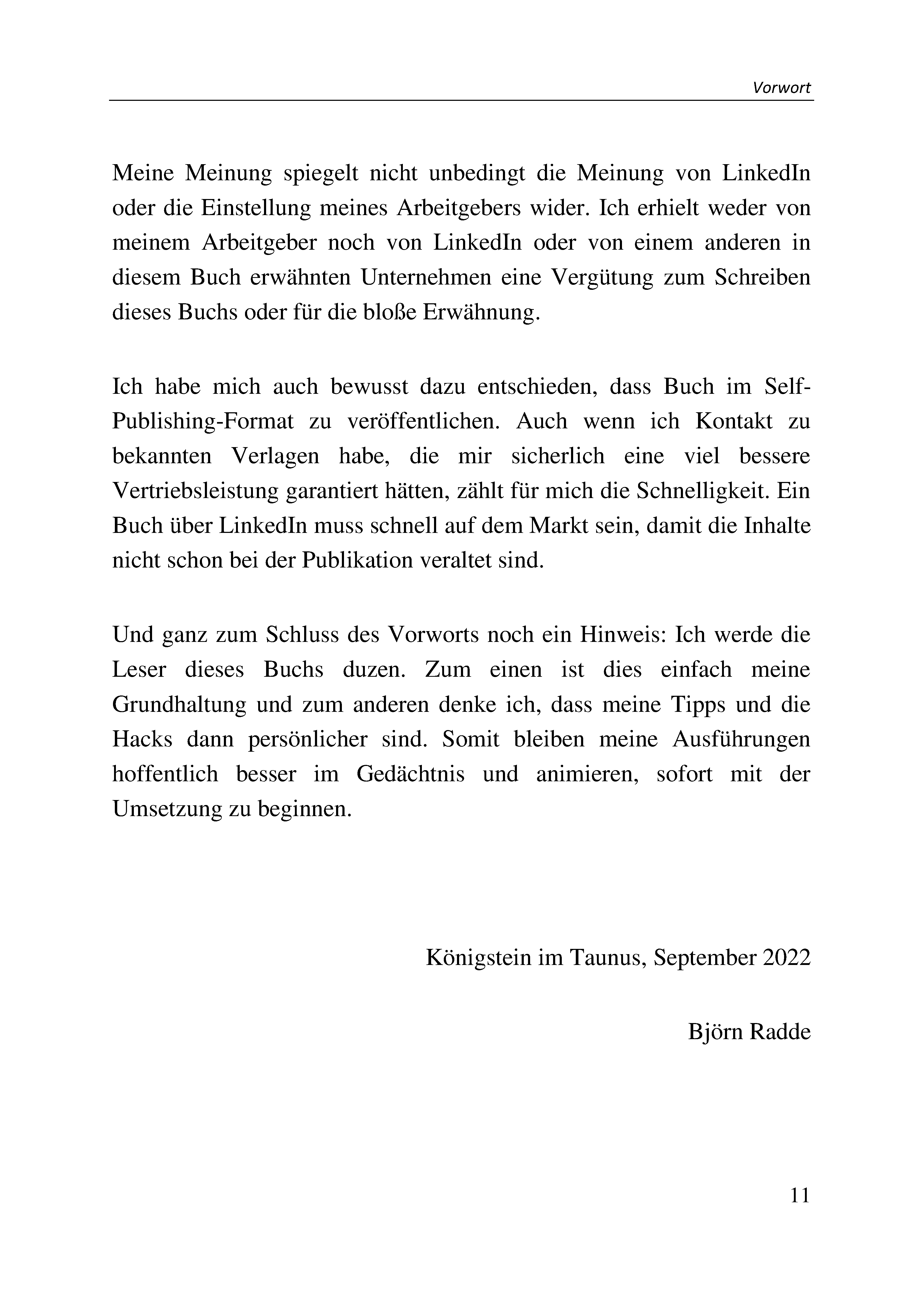 Vorwort

Meine Meinung spiegelt nicht unbedingt die Meinung von LinkedIn oder die Einstellung meines Arbeitgebers wider. Ich erhielt weder von meinem Arbeitgeber noch von LinkedIn oder von einem anderen in diesem Buch erwähnten Unternehmen eine Vergütung zum Schreiben dieses Buchs oder für die bloße Erwähnung.

Ich habe mich auch bewusst dazu entschieden, dass Buch im Self-Publishing-Format zu veröffentlichen. Auch wenn ich Kontakt zu bekannten Verlagen habe, die mir sicherlich eine viel bessere Vertriebsleistung garantiert hätten, zählt für mich die Schnelligkeit. Ein Buch über LinkedIn muss schnell auf dem Markt sein, damit die Inhalte nicht schon bei der Publikation veraltet sind.

Und ganz zum Schluss des Vorworts noch ein Hinweis: Ich werde die Leser dieses Buchs duzen. Zum einen ist dies einfach meine Grundhaltung und zum anderen denke ich, dass meine Tipps und die Hacks dann persönlicher sind. Somit bleiben meine Ausführungen hoffentlich besser im Gedächtnis und animieren, sofort mit der Umsetzung zu beginnen.

Königstein im Taunus, September 2022

Björn Radde

11